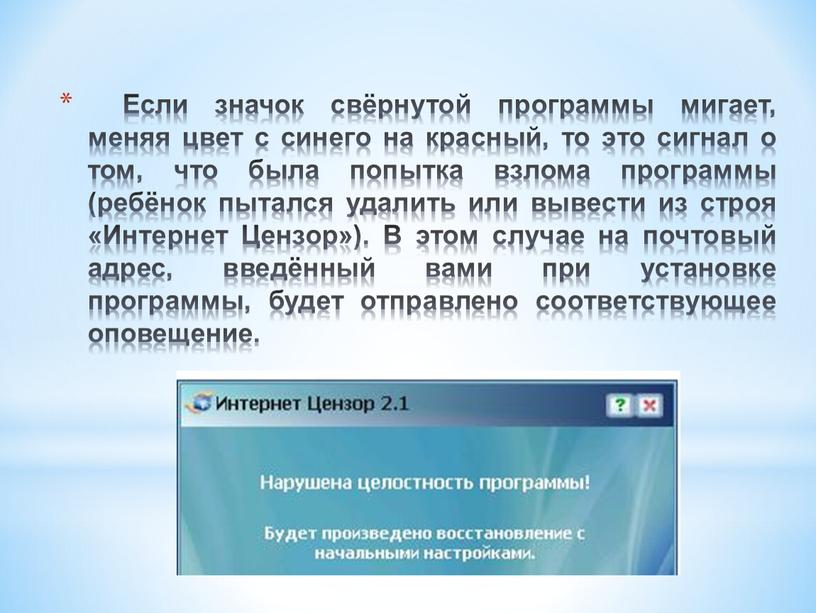 * Если значок свёрнутой программы мигает, меняя цвет с синего на красный, то это сигнал о том, что была попытка взлома программы (ребёнок пытался удалить или вывести из строя «Интернет Цензор»). В этом случае на почтовый адрес, введённый вами при установке программы, будет отправлено соответствующее оповещение.

Интернет Цензор 2.1

?

Нарушена целостность программы!

Будет произведено восстановление с начальными настройками.